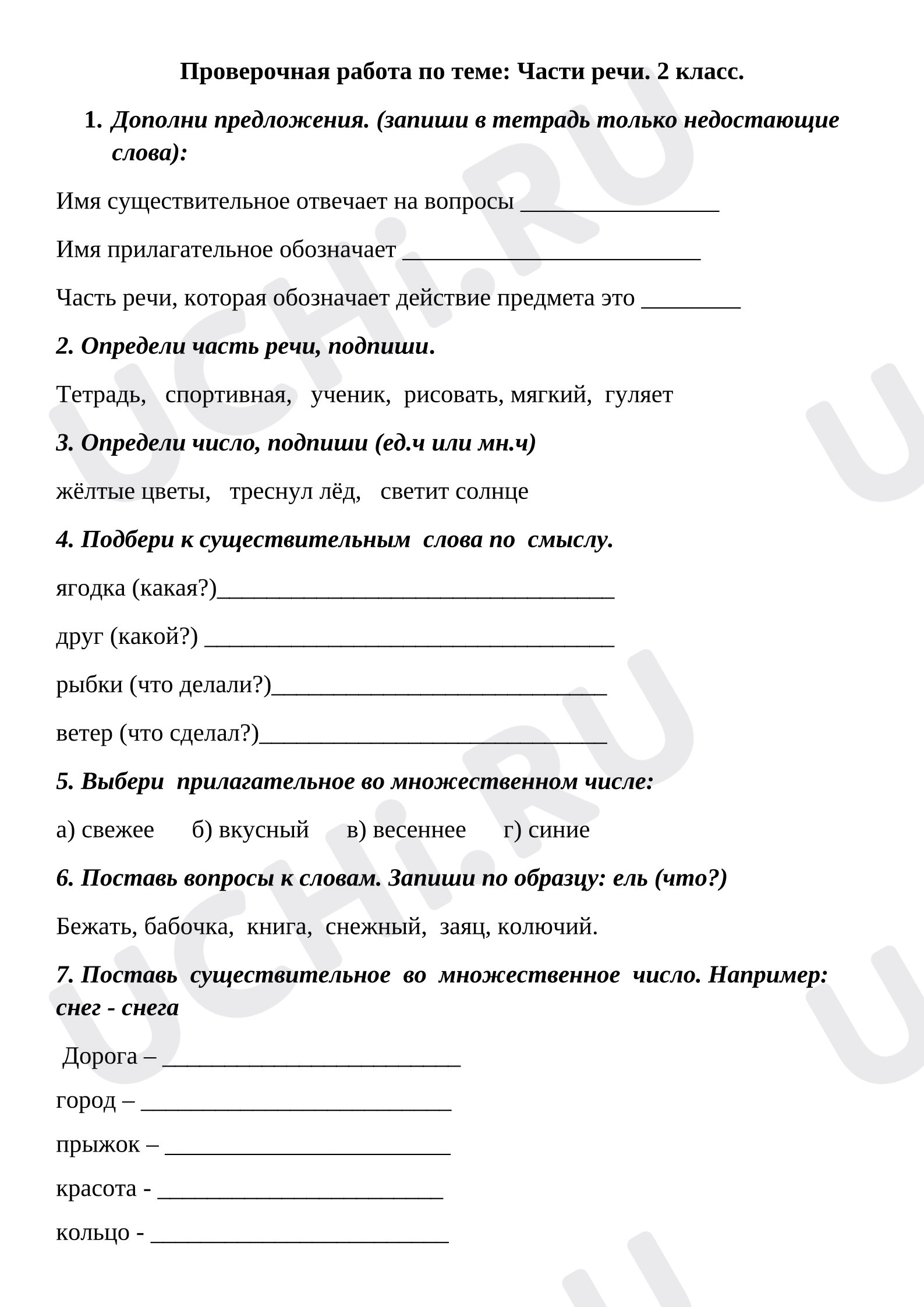 Проверочная работа по теме: Части речи. 2 класс.

1. Дополни предложения. (запиши в тетрадь только недостающие слова):

Имя существительное отвечает на вопросы ____

Имя прилагательное обозначает ____

Часть речи, которая обозначает действие предмета это ____

2. Определи часть речи, подпиши.

Тетрадь, спортивная, ученик, рисовать, мягкий, гуляет

3. Определи число, подпиши (ед.ч или мн.ч)

жёлтые цветы, треснул лёд, светит солнце

4. Подбери к существительным слова по смыслу.

ягодка (какая?)____

друг (какой?) ____

рыбки (что делали?)____

ветер (что сделал?)____

5. Выбери прилагательное во множественном числе:

а) свежее б) вкусный в) весеннее г) синие

6. Поставь вопросы к словам. Запиши по образцу: ель (что?)

Бежать, бабочка, книга, снежный, заяц, колючий.

7. Поставь существительное во множественное число. Например: снег - снега

Дорога – ____

город – ____

прыжок – ____

красота - ____

кольцо - ____

UCHi.RU